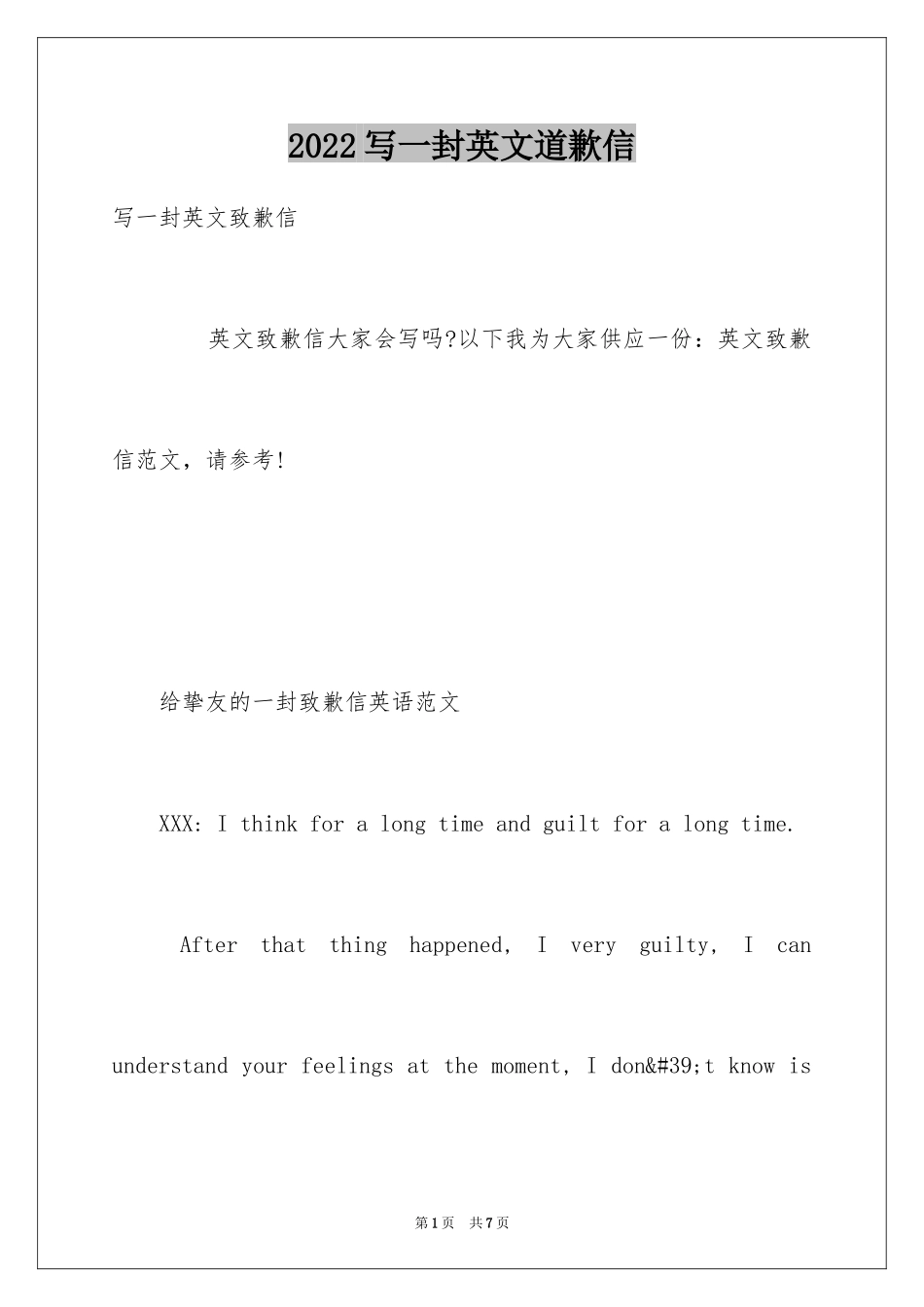 2022 写一封英文道歉信

写一封英文致歉信

英文致歉信大家会写吗?以下我为大家供应一份：英文致歉信范文，请参考!

给挚友的一封致歉信英语范文

XXX: I think for a long time and guilt for a long time.

After that thing happened, I very guilty, I can understand your feelings at the moment, I don&#39;t know is

第 1 页 共 7 页